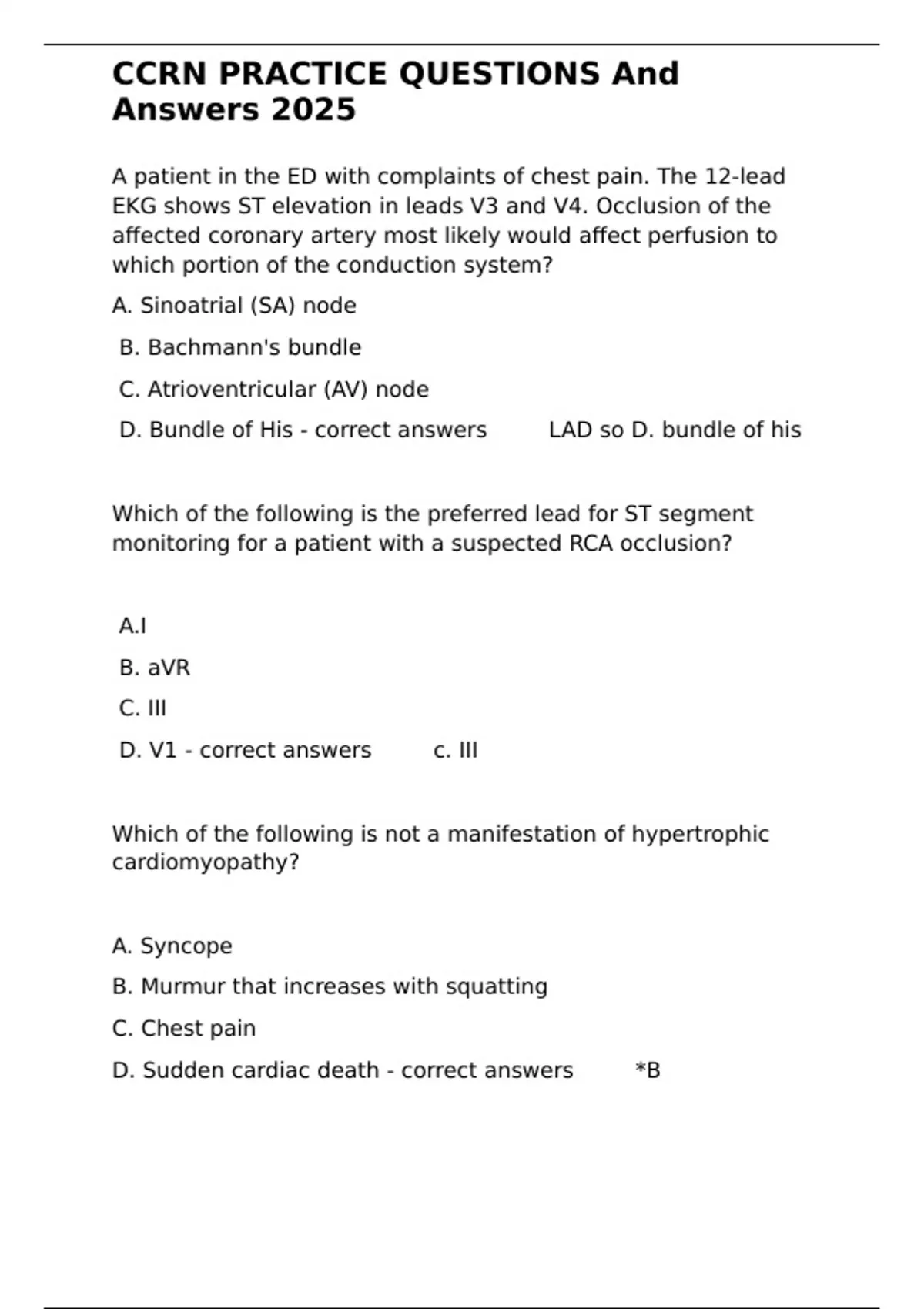 CCRN PRACTICE QUESTIONS And Answers 2025

A patient in the ED with complaints of chest pain. The 12-lead EKG shows ST elevation in leads V3 and V4. Occlusion of the affected coronary artery most likely would affect perfusion to which portion of the conduction system?

A. Sinoatrial (SA) node

B. Bachmann's bundle

C. Atrioventricular (AV) node

D. Bundle of His - correct answers LAD so D. bundle of his

Which of the following is the preferred lead for ST segment monitoring for a patient with a suspected RCA occlusion?

A.I

B. aVR

C. III

D. V1 - correct answers c. III

Which of the following is not a manifestation of hypertrophic cardiomyopathy?

A. Syncope

B. Murmur that increases with squatting

C. Chest pain

D. Sudden cardiac death - correct answers *B